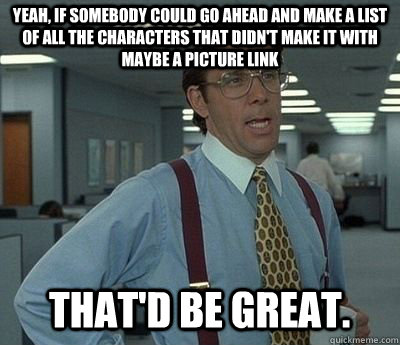 YEAH, IF SOMEBODY COULD GO AHEAD AND MAKE A LIST OF ALL THE CHARACTERS THAT DIDN'T MAKE IT WITH MAYBE A PICTURE LINK

THAT'D BE GREAT.

quickmeme.com